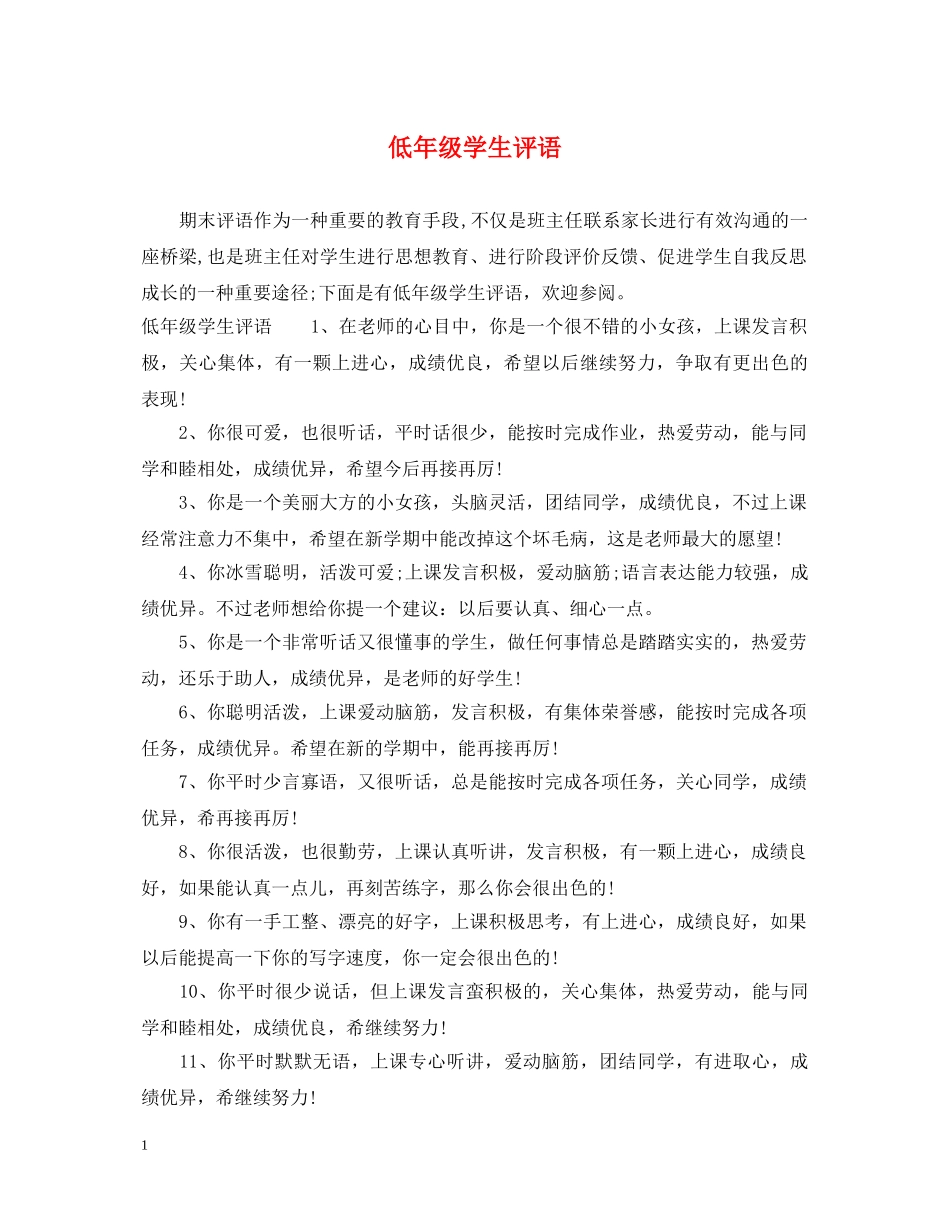 低年级学生评语

期末评语作为一种重要的教育手段,不仅是班主任联系家长进行有效沟通的一座桥梁,也是班主任对学生进行思想教育、进行阶段评价反馈、促进学生自我反思成长的一种重要途径;下面是有低年级学生评语，欢迎参阅。

低年级学生评语　　1、在老师的心目中，你是一个很不错的小女孩，上课发言积极，关心集体，有一颗上进心，成绩优良，希望以后继续努力，争取有更出色的表现!

2、你很可爱，也很听话，平时话很少，能按时完成作业，热爱劳动，能与同学和睦相处，成绩优异，希望今后再接再厉!

3、你是一个美丽大方的小女孩，头脑灵活，团结同学，成绩优良，不过上课经常注意力不集中，希望在新学期中能改掉这个坏毛病，这是老师最大的愿望!

4、你冰雪聪明，活泼可爱;上课发言积极，爱动脑筋;语言表达能力较强，成绩优异。不过老师想给你提一个建议：以后要认真、细心一点。

5、你是一个非常听话又很懂事的学生，做任何事情总是踏踏实实的，热爱劳动，还乐于助人，成绩优异，是老师的好学生!

6、你聪明活泼，上课爱动脑筋，发言积极，有集体荣誉感，能按时完成各项任务，成绩优异。希望在新的学期中，能再接再厉!

7、你平时少言寡语，又很听话，总是能按时完成各项任务，关心同学，成绩优异，希再接再厉!

8、你很活泼，也很勤劳，上课认真听讲，发言积极，有一颗上进心，成绩良好，如果能认真一点儿，再刻苦练字，那么你会很出色的!

9、你有一手工整、漂亮的好字，上课积极思考，有上进心，成绩良好，如果以后能提高一下你的写字速度，你一定会很出色的!

10、你平时很少说话，但上课发言蛮积极的，关心集体，热爱劳动，能与同学和睦相处，成绩优良，希继续努力!

11、你平时默默无语，上课专心听讲，爱动脑筋，团结同学，有进取心，成绩优异，希继续努力!

1